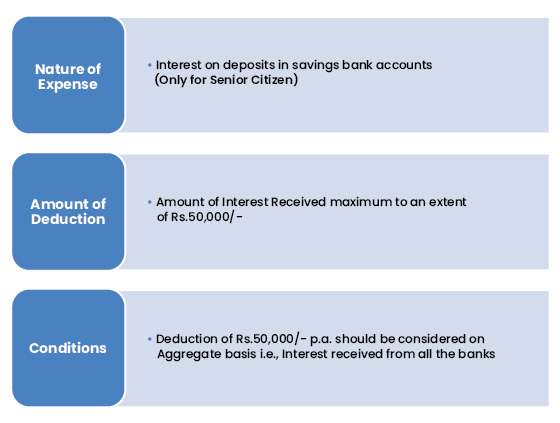 Nature of Expense

• Interest on deposits in savings bank accounts (Only for Senior Citizen)

Amount of Deduction

• Amount of Interest Received maximum to an extent of Rs.50,000/-

Conditions

• Deduction of Rs.50,000/- p.a. should be considered on Aggregate basis i.e., Interest received from all the banks